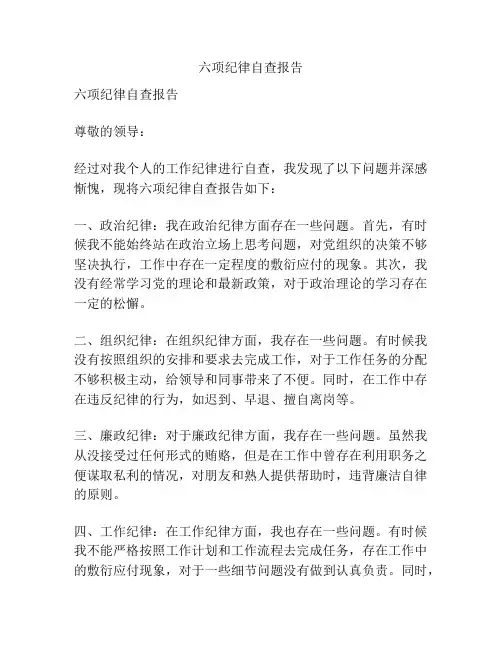 六项纪律自查报告

六项纪律自查报告

尊敬的领导：

经过对我个人的工作纪律进行自查，我发现了以下问题并深感惭愧，现将六项纪律自查报告如下：

一、政治纪律：我在政治纪律方面存在一些问题。首先，有时候我不能始终站在政治立场上思考问题，对党组织的决策不够坚决执行，工作中存在一定程度的敷衍应付的现象。其次，我没有经常学习党的理论和最新政策，对于政治理论的学习存在一定的松懈。

二、组织纪律：在组织纪律方面，我存在一些问题。有时候我没有按照组织的安排和要求去完成工作，对于工作任务的分配不够积极主动，给领导和同事带来了不便。同时，在工作中存在违反纪律的行为，如迟到、早退、擅自离岗等。

三、廉政纪律：对于廉政纪律方面，我存在一些问题。虽然我从没接受过任何形式的贿赂，但是在工作中曾存在利用职务之便谋取私利的情况，对朋友和熟人提供帮助时，违背廉洁自律的原则。

四、工作纪律：在工作纪律方面，我也存在一些问题。有时候我不能严格按照工作计划和工作流程去完成任务，存在工作中的敷衍应付现象，对于一些细节问题没有做到认真负责。同时，